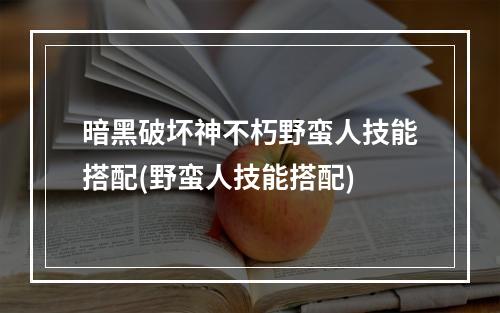 暗黑破坏神不朽野蛮人技能搭配(野蛮人技能搭配)